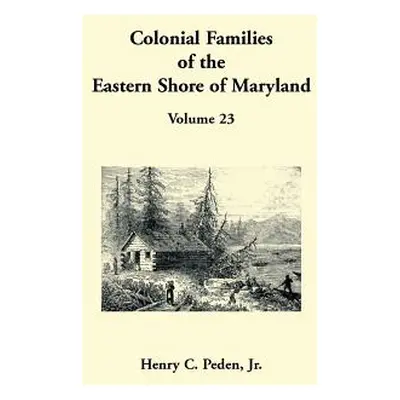 Colonial Families
of the
Eastern Shore of Maryland

Volume 23

Henry C. Peden, Jr.